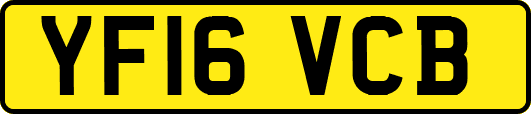 YF16 VCB